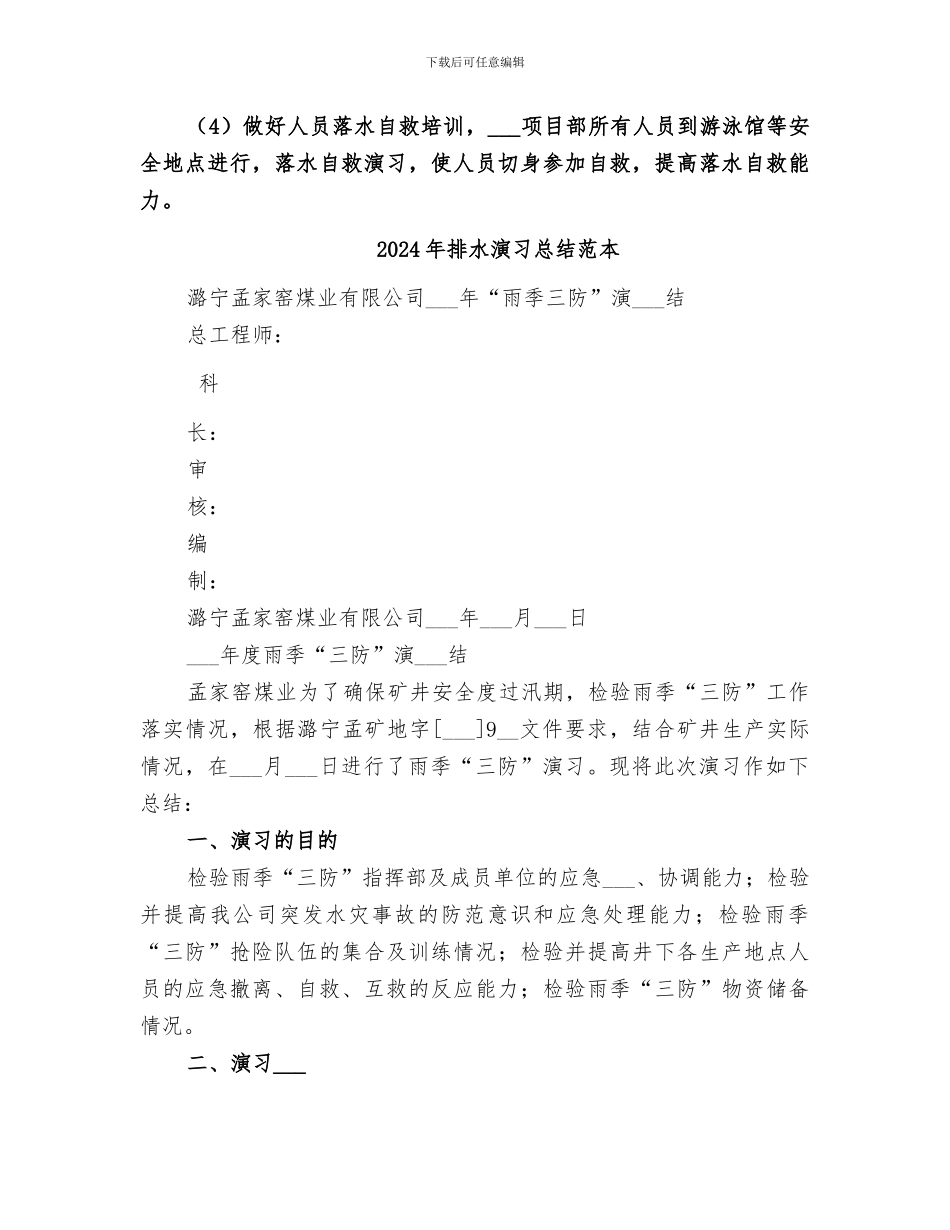 下载后可任意编辑

（4）做好人员落水自救培训，___项目部所有人员到游泳馆等安全地点进行，落水自救演习，使人员切身参加自救，提高落水自救能力。

2024年排水演习总结范本

潞宁孟家窑煤业有限公司___年“雨季三防”演___结

总工程师：

科

长：

审

核：

编

制：

潞宁孟家窑煤业有限公司___年___月___日

___年度雨季“三防”演___结

孟家窑煤业为了确保矿井安全度过汛期，检验雨季“三防”工作落实情况，根据潞宁孟矿地字[___]9__文件要求，结合矿井生产实际情况，在___月___日进行了雨季“三防”演习。现将此次演习作如下总结：

一、演习的目的

检验雨季“三防”指挥部及成员单位的应急___、协调能力；检验并提高我公司突发水灾事故的防范意识和应急处理能力；检验雨季“三防”抢险队伍的集合及训练情况；检验并提高井下各生产地点人员的应急撤离、自救、互救的反应能力；检验雨季“三防”物资储备情况。

二、演习___